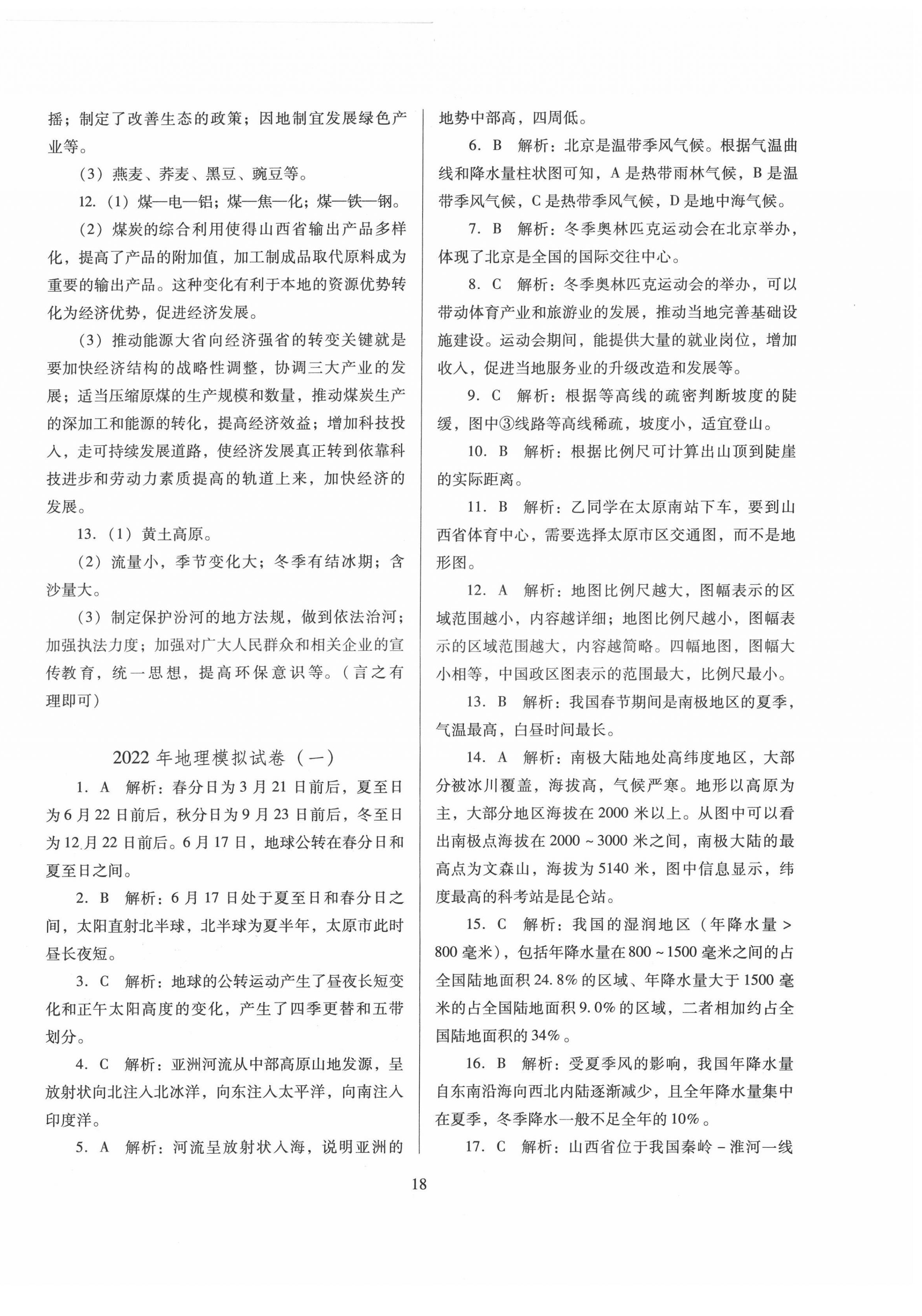 摇；制定了改善生态的政策；因地制宜发展绿色产业等。

（3）燕麦、荞麦、黑豆、豌豆等。

12.（1）煤—电—铝；煤—焦—化；煤—铁—钢。

（2）煤炭的综合利用使得山西省输出产品多样化，提高了产品的附加值，加工制成品取代原料成为重要的输出产品。这种变化有利于本地的资源优势转化为经济优势，促进经济发展。

（3）推动能源大省向经济强省的转变关键就是要加快经济结构的战略性调整，协调三大产业的发展；适当压缩原煤的生产规模和数量，推动煤炭生产的深加工和能源的转化，提高经济效益；增加科技投入，走可持续发展道路，使经济发展真正转到依靠科技进步和劳动力素质提高的轨道上来，加快经济的发展。

13.（1）黄土高原。

（2）流量小，季节变化大；冬季有结冰期；含沙量大。

（3）制定保护汾河的地方法规，做到依法治河；加强执法力度；加强对广大人民群众和相关企业的宣传教育，统一思想，提高环保意识等。（言之有理即可）

2022年地理模拟试卷（一）

1. A 解析：春分日为3月21日前后，夏至日为6月22日前后，秋分日为9月23日前后，冬至日为12月22日前后。6月17日，地球公转在春分日和夏至日之间。

2. B 解析：6月17日处于夏至日和春分日之间，太阳直射北半球，北半球为夏半年，太原市此时昼长夜短。

3. C 解析：地球的公转运动产生了昼夜长短变化和正午太阳高度的变化，产生了四季更替和五带划分。

4. C 解析：亚洲河流从中部高原山地发源，呈放射状向北注入北冰洋，向东注入太平洋，向南注入印度洋。

5. A 解析：河流呈放射状入海，说明亚洲的地势中部高，四周低。

6. B 解析：北京是温带季风气候。根据气温曲线和降水量柱状图可知，A是热带雨林气候，B是温带季风气候，C是热带季风气候，D是地中海气候。

7. B 解析：冬季奥林匹克运动会在北京举办，体现了北京是全国的国际交往中心。

8. C 解析：冬季奥林匹克运动会的举办，可以带动体育产业和旅游业的发展，推动当地完善基础设施建设。运动会期间，能提供大量的就业岗位，增加收入，促进当地服务业的升级改造和发展等。

9. C 解析：根据等高线的疏密判断坡度的陡缓，图中③线路等高线稀疏，坡度小，适宜登山。

10. B 解析：根据比例尺可计算出山顶到陡崖的实际距离。

11. B 解析：乙同学在太原南站下车，要到山西省体育中心，需要选择太原市区交通图，而不是地形图。

12. A 解析：地图比例尺越大，图幅表示的区域范围越小，内容越详细；地图比例尺越小，图幅表示的区域范围越大，内容越简略。四幅地图，图幅大小相等，中国政区图表示的范围最大，比例尺最小。

13. B 解析：我国春节期间是南极地区的夏季，气温最高，白昼时间最长。

14. A 解析：南极大陆地处高纬度地区，大部分被冰川覆盖，海拔高，气候严寒。地形以高原为主，大部分地区海拔在2000米以上。从图中可以看出南极点海拔在2000~3000米之间，南极大陆的最高点为文森山，海拔为5140米，图中信息显示，纬度最高的科考站是昆仑站。

15. C 解析：我国的湿润地区（年降水量>800毫米），包括年降水量在800~1500毫米之间的占全国陆地面积24.8%的区域、年降水量大于1500毫米的占全国陆地面积9.0%的区域，二者相加约占全国陆地面积的34%。

16. B 解析：受夏季风的影响，我国年降水量自东南沿海向西北内陆逐渐减少，且全年降水量集中在夏季，冬季降水一般不足全年的10%。

17. C 解析：山西省位于我国秦岭-淮河一线

18